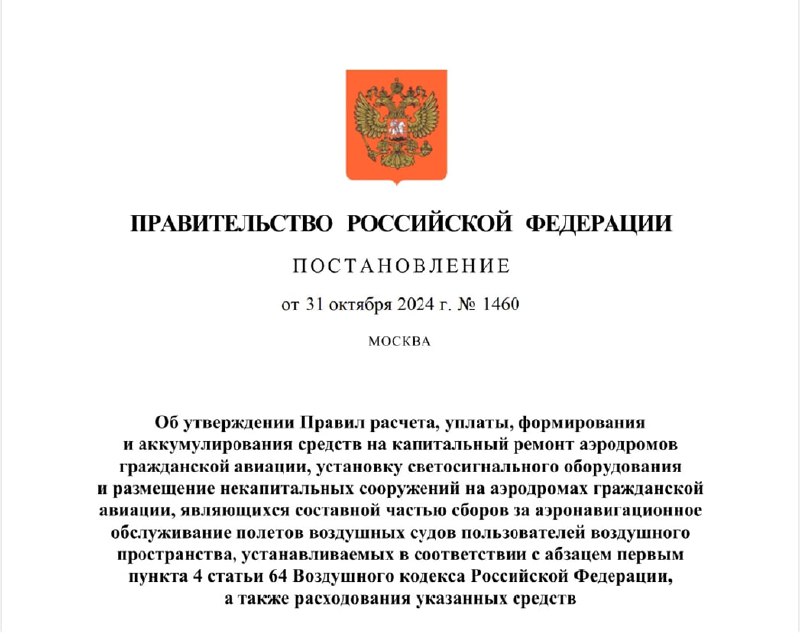 ПРАВИТЕЛЬСТВО РОССИЙСКОЙ ФЕДЕРАЦИИ

ПОСТАНОВЛЕНИЕ

от 31 октября 2024 г. № 1460

МОСКВА

Об утверждении Правил расчета, уплаты, формирования и аккумулирования средств на капитальный ремонт аэродромов гражданской авиации, установку светосигнального оборудования и размещение некапитальных сооружений на аэродромах гражданской авиации, являющихся составной частью сборов за аэронавигационное обслуживание полетов воздушных судов пользователей воздушного пространства, устанавливаемых в соответствии с абзацем первым пункта 4 статьи 64 Воздушного кодекса Российской Федерации, а также расходования указанных средств